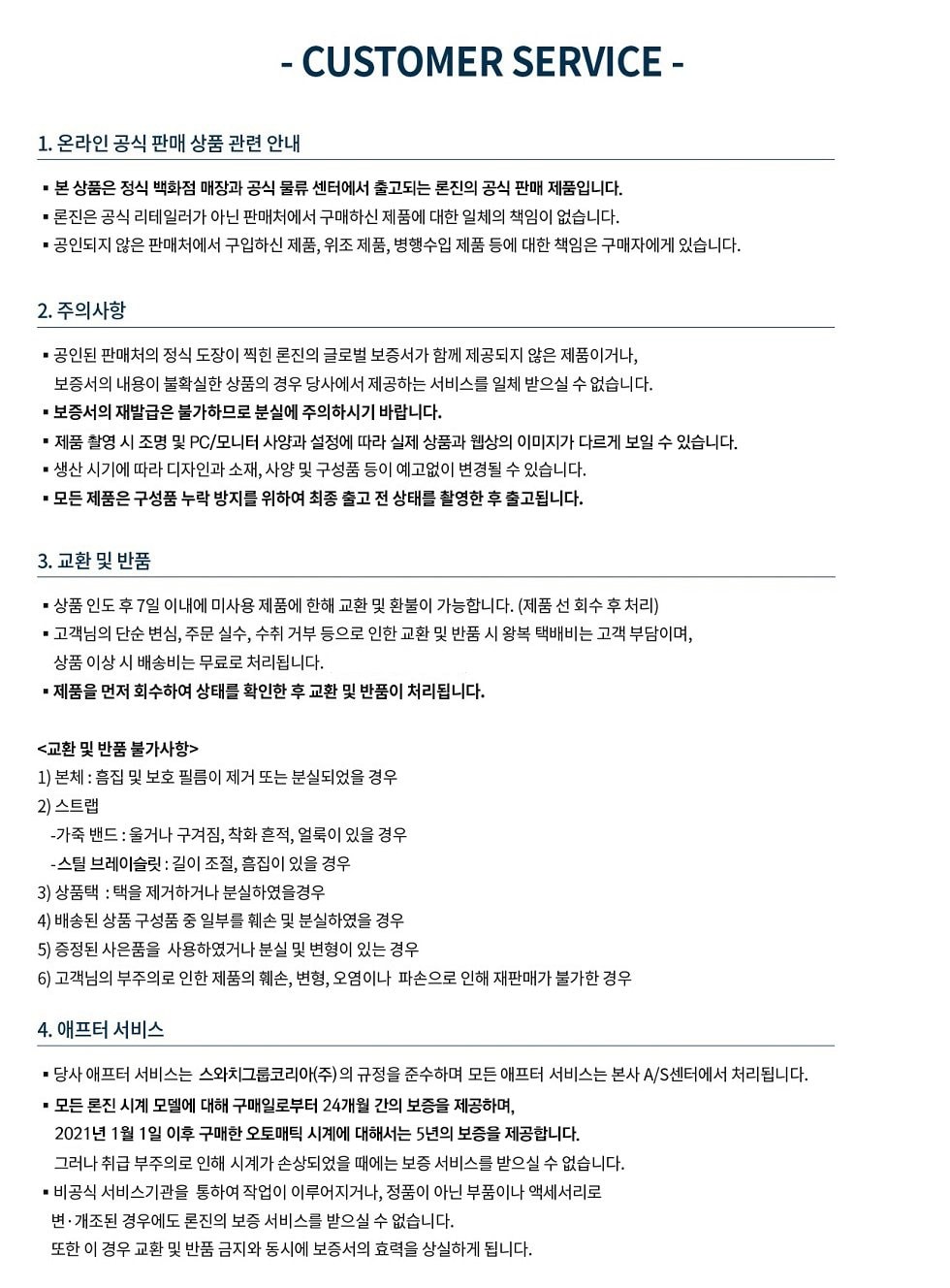 - CUSTOMER SERVICE -

1. 온라인 공식 판매 상품 관련 안내

▪ 본 상품은 정식 백화점 매장과 공식 물류 센터에서 출고되는 론진의 공식 판매 제품입니다.
▪ 론진은 공식 리테일러가 아닌 판매처에서 구매하신 제품에 대한 일체의 책임이 없습니다.
▪ 공인되지 않은 판매처에서 구입하신 제품, 위조 제품, 병행수입 제품 등에 대한 책임은 구매자에게 있습니다.

2. 주의사항

▪ 공인된 판매처의 정식 도장이 찍힌 론진의 글로벌 보증서가 함께 제공되지 않은 제품이거나, 보증서의 내용이 불확실한 상품의 경우 당사에서 제공하는 서비스를 일체 받으실 수 없습니다.
▪ 보증서의 재발급은 불가하므로 분실에 주의하시기 바랍니다.
▪ 제품 촬영 시 조명 및 PC/모니터 사양과 설정에 따라 실제 상품과 웹상의 이미지가 다르게 보일 수 있습니다.
▪ 생산 시기에 따라 디자인과 소재, 사양 및 구성품 등이 예고없이 변경될 수 있습니다.
▪ 모든 제품은 구성품 누락 방지를 위하여 최종 출고 전 상태를 촬영한 후 출고됩니다.

3. 교환 및 반품

▪ 상품 인도 후 7일 이내에 미사용 제품에 한해 교환 및 환불이 가능합니다. (제품 선 회수 후 처리)
▪ 고객님의 단순 변심, 주문 실수, 수취 거부 등으로 인한 교환 및 반품 시 왕복 택배비는 고객 부담이며, 상품 이상 시 배송비는 무료로 처리됩니다.
▪ 제품을 먼저 회수하여 상태를 확인한 후 교환 및 반품이 처리됩니다.

<교환 및 반품 불가사항>
1) 본체 : 흠집 및 보호 필름이 제거 또는 분실되었을 경우
2) 스트랩
-가죽 밴드 : 울거나 구겨짐, 착화 흔적, 얼룩이 있을 경우
-스틸 브레이슬릿 : 길이 조절, 흠집이 있을 경우
3) 상품택 : 택을 제거하거나 분실하였을경우
4) 배송된 상품 구성품 중 일부를 훼손 및 분실하였을 경우
5) 증정된 사은품을 사용하였거나 분실 및 변형이 있는 경우
6) 고객님의 부주의로 인한 제품의 훼손, 변형, 오염이나 파손으로 인해 재판매가 불가한 경우

4. 애프터 서비스

▪ 당사 애프터 서비스는 스와치그룹코리아(주)의 규정을 준수하며 모든 애프터 서비스는 본사 A/S센터에서 처리됩니다.
▪ 모든 론진 시계 모델에 대해 구매일로부터 24개월 간의 보증을 제공하며, 2021년 1월 1일 이후 구매한 오토매틱 시계에 대해서는 5년의 보증을 제공합니다.
그러나 취급 부주의로 인해 시계가 손상되었을 때에는 보증 서비스를 받으실 수 없습니다.
▪ 비공식 서비스기관을 통하여 작업이 이루어지거나, 정품이 아닌 부품이나 액세서리로 변·개조된 경우에도 론진의 보증 서비스를 받으실 수 없습니다.
또한 이 경우 교환 및 반품 금지와 동시에 보증서의 효력을 상실하게 됩니다.